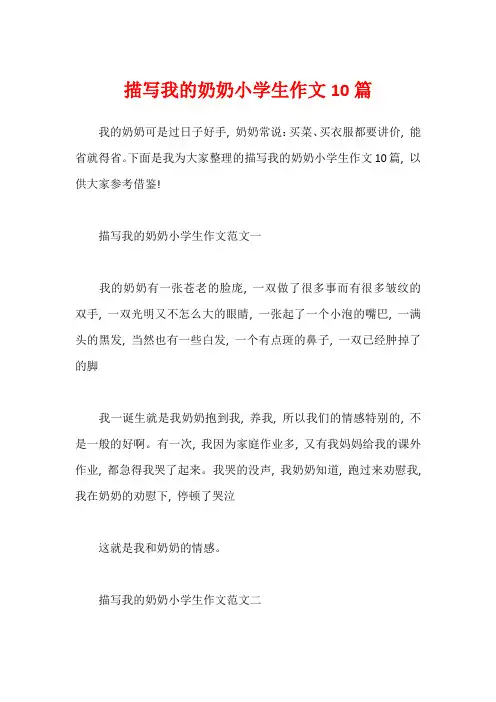 描写我的奶奶小学生作文10篇

我的奶奶可是过日子好手，奶奶常说：买菜、买衣服都要讲价，能省就得省。下面是我为大家整理的描写我的奶奶小学生作文10篇，以供大家参考借鉴!

描写我的奶奶小学生作文范文一

我的奶奶有一张苍老的脸庞，一双做了很多事而有很多皱纹的双手，一双光明又不怎么大的眼睛，一张起了一个小泡的嘴巴，一满头的黑发，当然也有一些白发，一个有点斑的鼻子，一双已经肿掉了的脚

我一诞生就是我奶奶抱到我，养我，所以我们的情感特别的，不是一般的好啊。有一次，我因为家庭作业多，又有我妈妈给我的课外作业，都急得我哭了起来。我哭的没声，我奶奶知道，跑过来劝慰我，我在奶奶的劝慰下，停顿了哭泣

这就是我和奶奶的情感。

描写我的奶奶小学生作文范文二